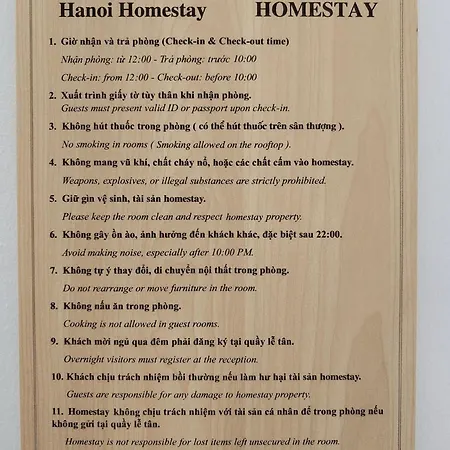 Hanoi Homestay HOMESTAY

1. Giờ nhận và trả phòng (Check-in & Check-out time)

Nhận phòng: từ 12:00 - Trả phòng: trước 10:00

Check-in: from 12:00 - Check-out: before 10:00

2. Xuất trình giấy tờ tùy thân khi nhận phòng.
Guests must present valid ID or passport upon check-in.

3. Không hút thuốc trong phòng ( có thể hút thuốc trên sân thượng ).

No smoking in rooms ( Smoking allowed on the rooftop ).

4. Không mang vũ khí, chất cháy nổ, hoặc các chất cấm vào homestay.

Weapons, explosives, or illegal substances are strictly prohibited.

5. Giữ gìn vệ sinh, tài sản homestay.

Please keep the room clean and respect homestay property.

6. Không gây ồn ào, ảnh hưởng đến khách khác, đặc biệt sau 22:00.

Avoid making noise, especially after 10:00 PM.

7. Không tự ý thay đổi, di chuyển nội thất trong phòng.

Do not rearrange or move furniture in the room.

8. Không nấu ăn trong phòng.

Cooking is not allowed in guest rooms.

9. Khách mời ngủ qua đêm phải đăng ký tại quầy lễ tân.

Overnight visitors must register at the reception.

10. Khách chịu trách nhiệm bồi thường nếu làm hư hại tài sản homestay.

Guests are responsible for any damage to homestay property.

11. Homestay không chịu trách nhiệm với tài sản cá nhân để trong phòng nếu không gửi tại quầy lễ tân.

Homestay is not responsible for lost items left unsecured in the room.